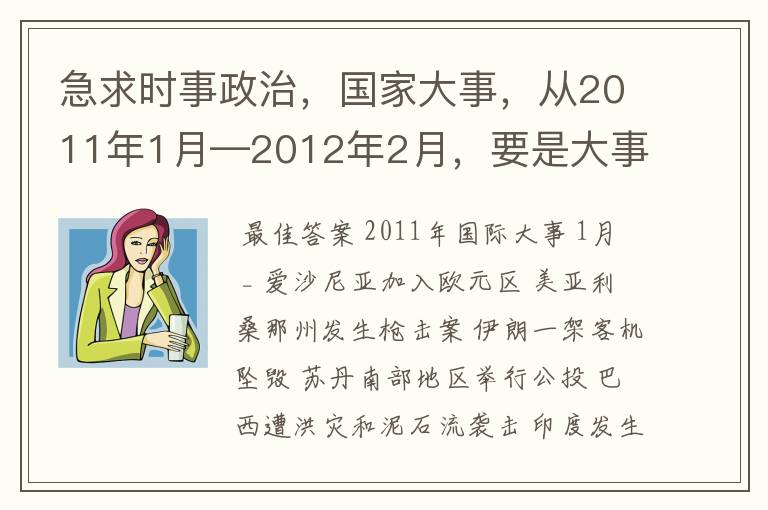 急求时事政治，国家大事，从2011年1月—2012年2月，要是大事

最佳答案 2011年国际大事 1月 - 爱沙尼亚加入欧元区 美亚利桑那州发生枪击案 伊朗一架客机坠毁 苏丹南部地区举行公投 巴西遭洪灾和泥石流袭击 印度发生